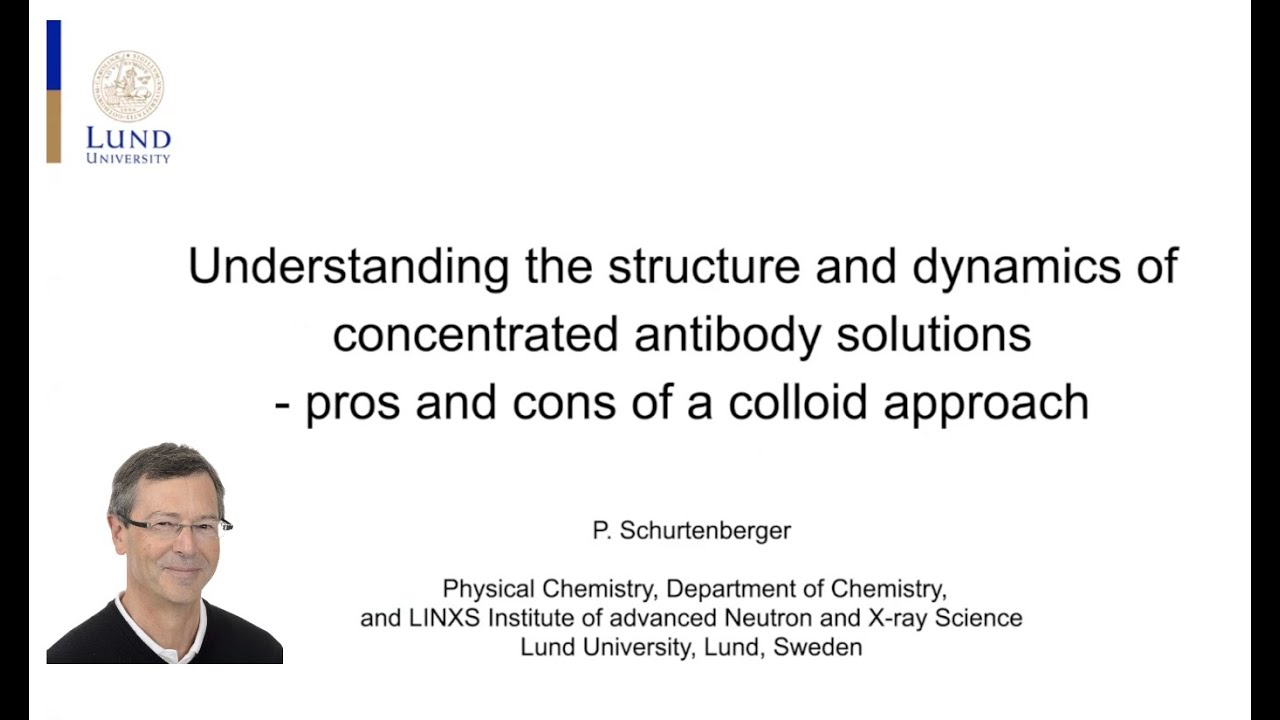 LUND
UNIVERSITY

Understanding the structure and dynamics of concentrated antibody solutions
- pros and cons of a colloid approach

P. Schurtenberger

Physical Chemistry, Department of Chemistry,
and LINXS Institute of advanced Neutron and X-ray Science
Lund University, Lund, Sweden